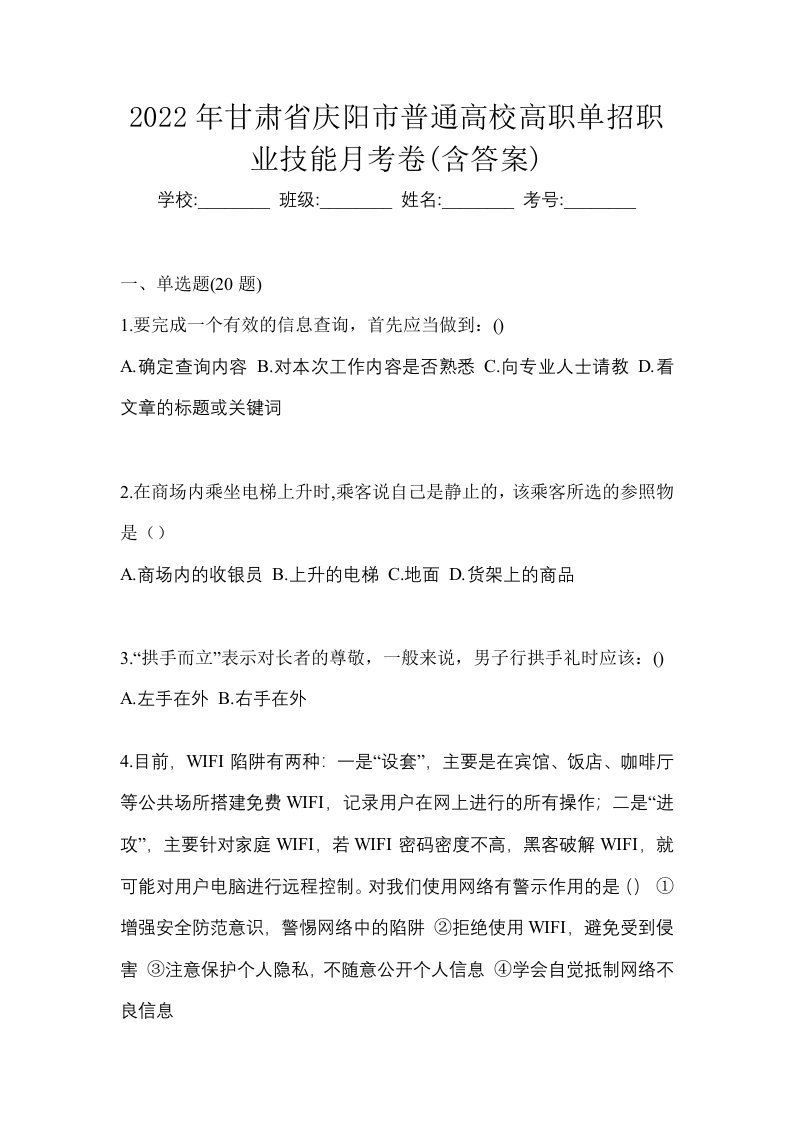 2022年甘肃省庆阳市普通高校高职单招职业技能月考卷(含答案)

学校:________ 班级:________ 姓名:________ 考号:________

一、单选题(20题)

1.要完成一个有效的信息查询，首先应当做到：()

A.确定查询内容 B.对本次工作内容是否熟悉 C.向专业人士请教 D.看文章的标题或关键词

2.在商场内乘坐电梯上升时,乘客说自己是静止的，该乘客所选的参照物是（）

A.商场内的收银员 B.上升的电梯 C.地面 D.货架上的商品

3.“拱手而立”表示对长者的尊敬，一般来说，男子行拱手礼时应该：()

A.左手在外 B.右手在外

4.目前，WIFI陷阱有两种：一是“设套”，主要是在宾馆、饭店、咖啡厅等公共场所搭建免费WIFI，记录用户在网上进行的所有操作；二是“进攻”，主要针对家庭WIFI，若WIFI密码密度不高，黑客破解WIFI，就可能对用户电脑进行远程控制。对我们使用网络有警示作用的是（） ①增强安全防范意识，警惕网络中的陷阱 ②拒绝使用WIFI，避免受到侵害 ③注意保护个人隐私，不随意公开个人信息 ④学会自觉抵制网络不良信息